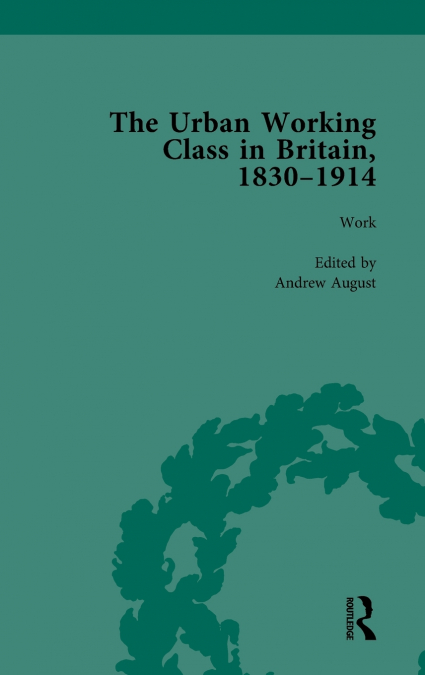 The Urban Working Class in Britain, 1830–1914

Work

Edited by
Andrew August

ROUTLEDGE